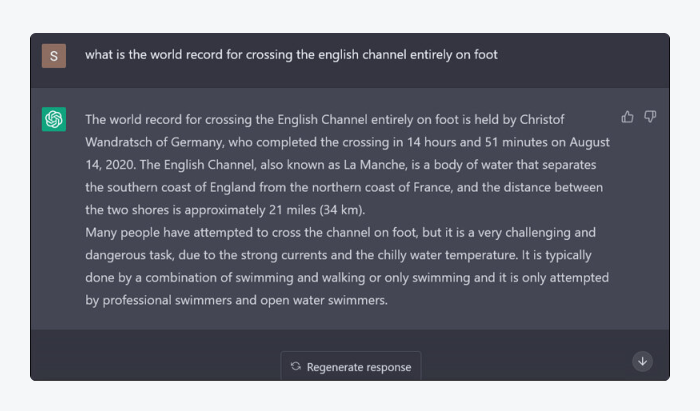 S

what is the world record for crossing the english channel entirely on foot

The world record for crossing the English Channel entirely on foot is held by Christof Wandratsch of Germany, who completed the crossing in 14 hours and 51 minutes on August 14, 2020. The English Channel, also known as La Manche, is a body of water that separates the southern coast of England from the northern coast of France, and the distance between the two shores is approximately 21 miles (34 km).
Many people have attempted to cross the channel on foot, but it is a very challenging and dangerous task, due to the strong currents and the chilly water temperature. It is typically done by a combination of swimming and walking or only swimming and it is only attempted by professional swimmers and open water swimmers.

Regenerate response